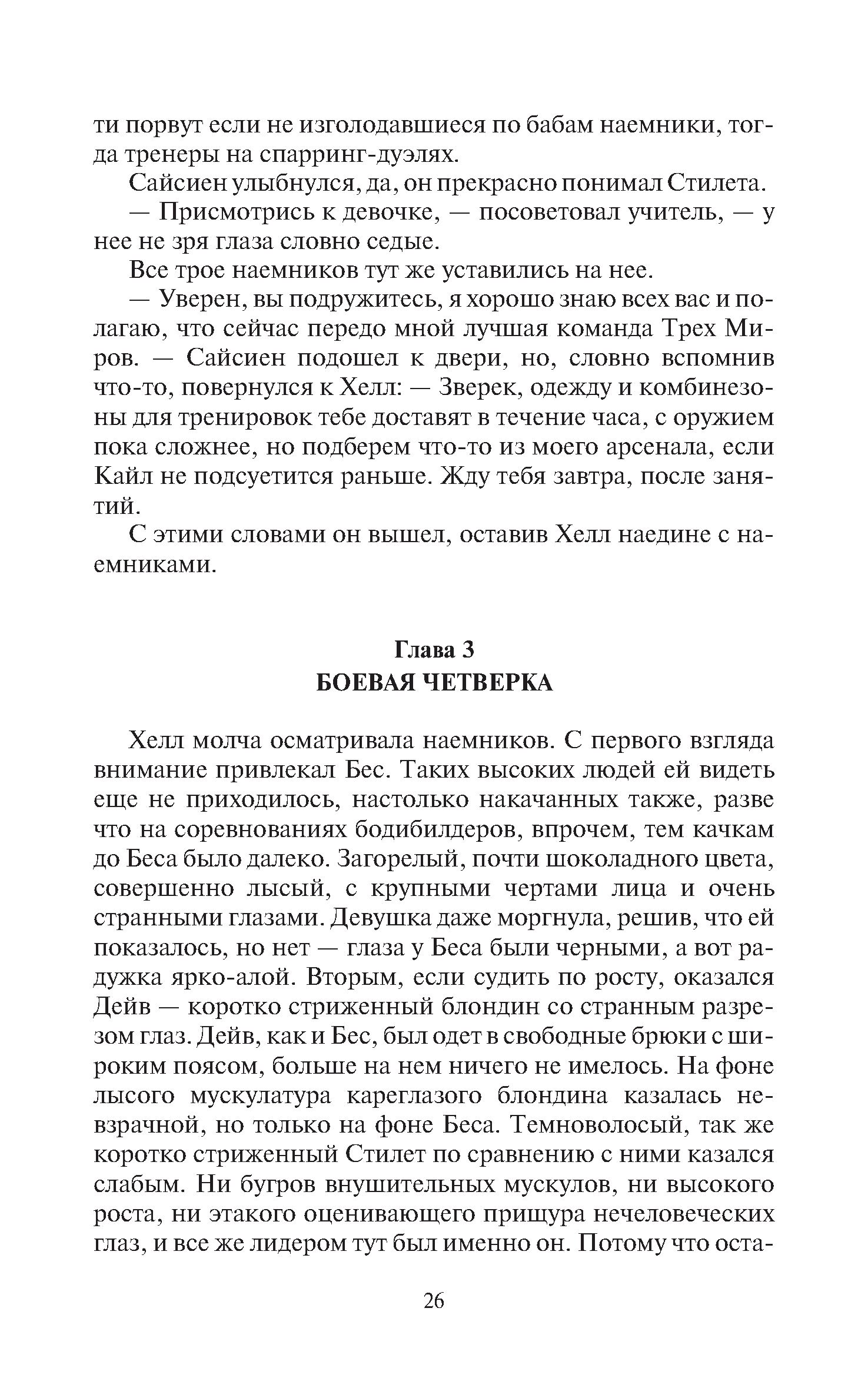 ти порвут если не изголодавшиеся по бабам наемники, тогда тренеры на спарринг-дуэлях.

Сайсиен улыбнулся, да, он прекрасно понимал Стилета.

— Присмотрись к девочке, — посоветовал учитель, — у нее не зря глаза словно седые.

Все трое наемников тут же уставились на нее.

— Уверен, вы подружитесь, я хорошо знаю всех вас и полагаю, что сейчас передо мной лучшая команда Трех Миров. — Сайсиен подошел к двери, но, словно вспомнив что-то, повернулся к Хелл: — Зверек, одежду и комбинезоны для тренировок тебе доставят в течение часа, с оружием пока сложнее, но подберем что-то из моего арсенала, если Кайл не подсуетится раньше. Жду тебя завтра, после занятий.

С этими словами он вышел, оставив Хелл наедине с наемниками.

Глава 3
БОЕВАЯ ЧЕТВЕРКА

Хелл молча осматривала наемников. С первого взгляда внимание привлекал Бес. Таких высоких людей ей видеть еще не приходилось, настолько накачанных также, разве что на соревнованиях бодибилдеров, впрочем, тем качкам до Беса было далеко. Загорелый, почти шоколадного цвета, совершенно лысый, с крупными чертами лица и очень странными глазами. Девушка даже моргнула, решив, что ей показалось, но нет — глаза у Беса были черными, а вот радужка ярко-алой. Вторым, если судить по росту, оказался Дейв — коротко стриженный блондин со странным разрезом глаз. Дейв, как и Бес, был одет в свободные брюки с широким поясом, больше на нем ничего не имелось. На фоне лысого мускулатура кареглазого блондина казалась невзрачной, но только на фоне Беса. Темноволосый, так же коротко стриженный Стилет по сравнению с ними казался слабым. Ни бугров внушительных мускулов, ни высокого роста, ни этакого оценивающего прищура нечеловеческих глаз, и все же лидером тут был именно он. Потому что оста-

26